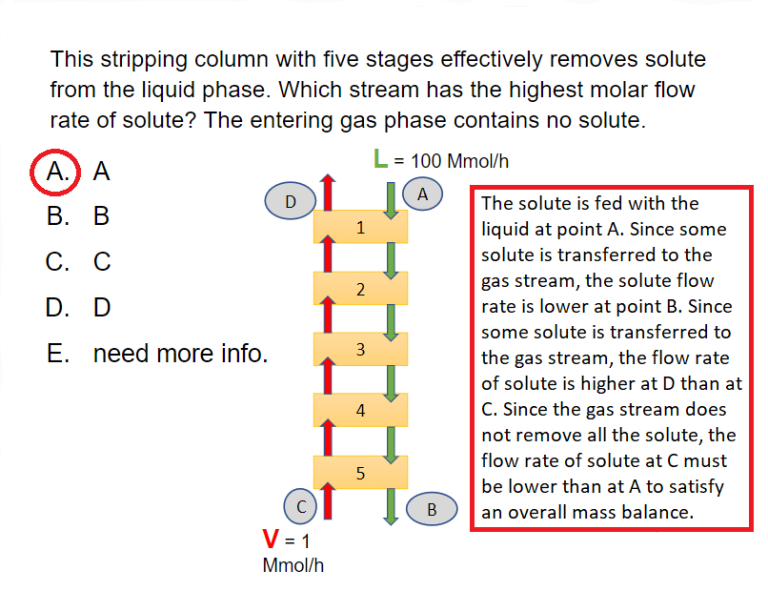 This stripping column with five stages effectively removes solute from the liquid phase. Which stream has the highest molar flow rate of solute? The entering gas phase contains no solute.

A. A
B. B
C. C
D. D
E. need more info.

L = 100 Mmol/h

D

A

1

2

3

4

5

C

B

V = 1 Mmol/h

The solute is fed with the liquid at point A. Since some solute is transferred to the gas stream, the solute flow rate is lower at point B. Since some solute is transferred to the gas stream, the flow rate of solute is higher at D than at C. Since the gas stream does not remove all the solute, the flow rate of solute at C must be lower than at A to satisfy an overall mass balance.